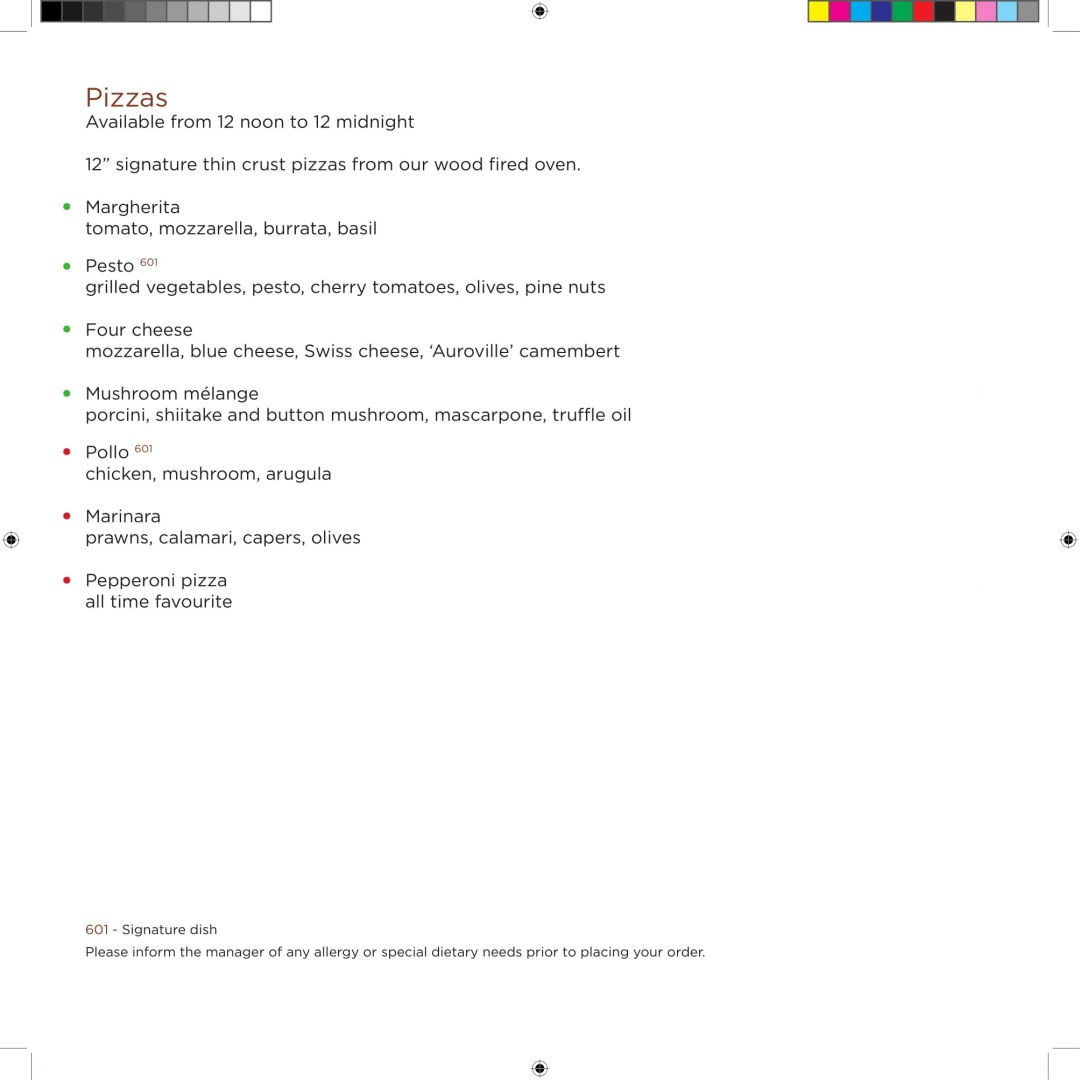 Pizzas
Available from 12 noon to 12 midnight

12” signature thin crust pizzas from our wood fired oven.

• Margherita
tomato, mozzarella, burrata, basil

• Pesto 601
grilled vegetables, pesto, cherry tomatoes, olives, pine nuts

• Four cheese
mozzarella, blue cheese, Swiss cheese, ‘Auroville’ camembert

• Mushroom mélange
porcini, shiitake and button mushroom, mascarpone, truffle oil

• Pollo 601
chicken, mushroom, arugula

• Marinara
prawns, calamari, capers, olives

• Pepperoni pizza
all time favourite

601 - Signature dish
Please inform the manager of any allergy or special dietary needs prior to placing your order.